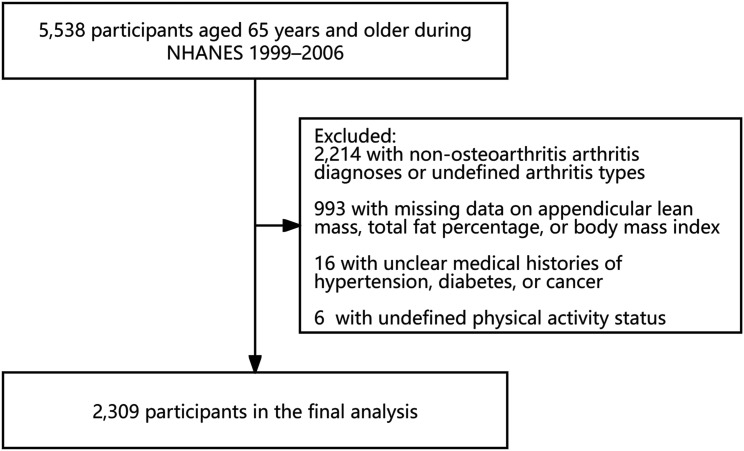 5,538 participants aged 65 years and older during NHANES 1999–2006

Excluded:
2,214 with non-osteoarthritis arthritis diagnoses or undefined arthritis types

993 with missing data on appendicular lean mass, total fat percentage, or body mass index

16 with unclear medical histories of hypertension, diabetes, or cancer

6 with undefined physical activity status

2,309 participants in the final analysis